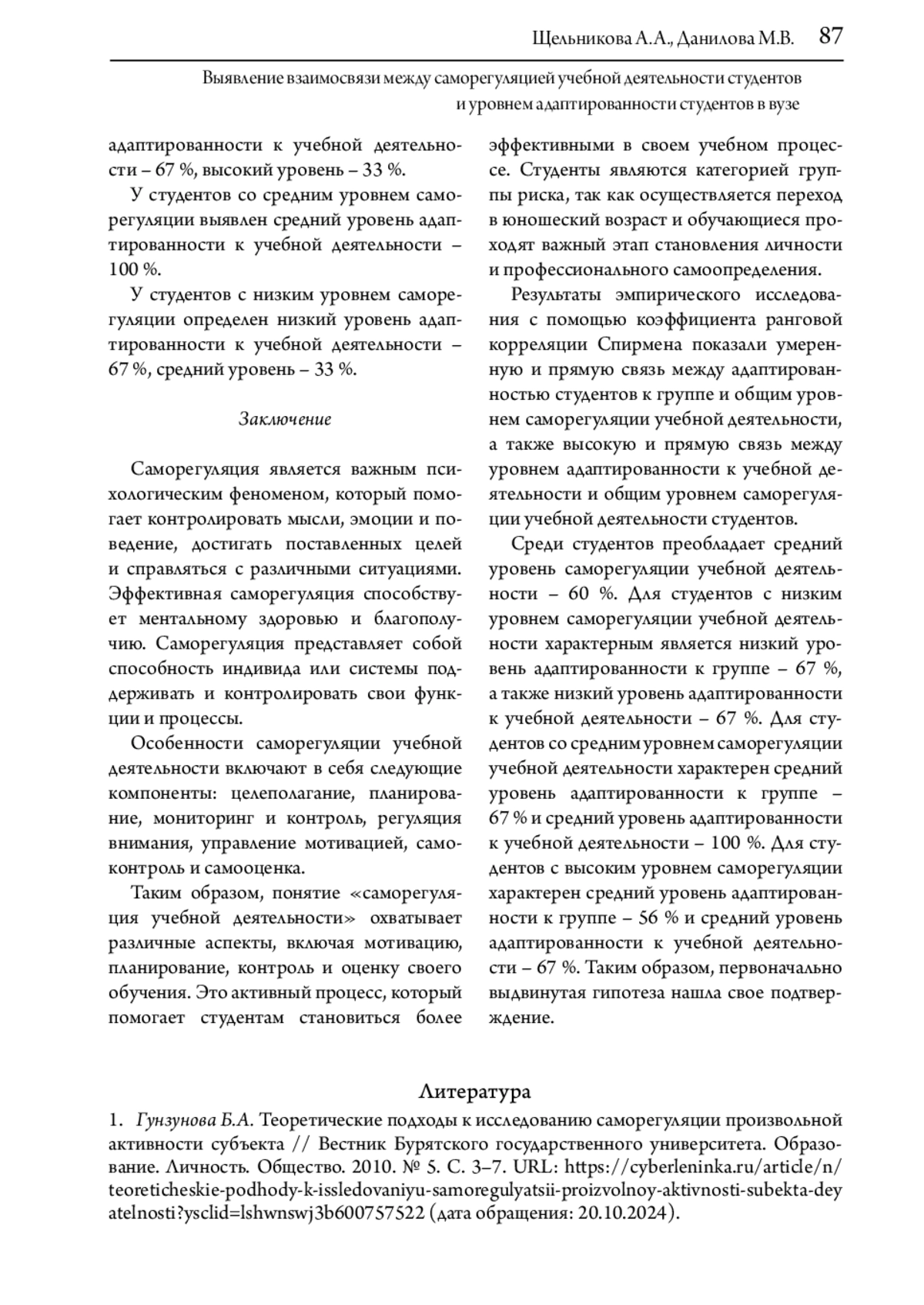 Щельникова А.А., Данилова М.В. 87

Выявление взаимосвязи между саморегуляцией учебной деятельности студентов и уровнем адаптированности студентов в вузе

адаптированности к учебной деятельности – 67 %, высокий уровень – 33 %.

У студентов со средним уровнем саморегуляции выявлен средний уровень адаптированности к учебной деятельности – 100 %.

У студентов с низким уровнем саморегуляции определен низкий уровень адаптированности к учебной деятельности – 67 %, средний уровень – 33 %.

Заключение

Саморегуляция является важным психологическим феноменом, который помогает контролировать мысли, эмоции и поведение, достигать поставленных целей и справляться с различными ситуациями. Эффективная саморегуляция способствует ментальному здоровью и благополучию. Саморегуляция представляет собой способность индивида или системы поддерживать и контролировать свои функции и процессы.

Особенности саморегуляции учебной деятельности включают в себя следующие компоненты: целеполагание, планирование, мониторинг и контроль, регуляция внимания, управление мотивацией, самоконтроль и самооценка.

Таким образом, понятие «саморегуляция учебной деятельности» охватывает различные аспекты, включая мотивацию, планирование, контроль и оценку своего обучения. Это активный процесс, который помогает студентам становиться более эффективными в своем учебном процессе. Студенты являются категорией группы риска, так как осуществляется переход в юношеский возраст и обучающиеся проходят важный этап становления личности и профессионального самоопределения.

Результаты эмпирического исследования с помощью коэффициента ранговой корреляции Спирмена показали умеренную и прямую связь между адаптированностью студентов к группе и общим уровнем саморегуляции учебной деятельности, а также высокую и прямую связь между уровнем адаптированности к учебной деятельности и общим уровнем саморегуляции учебной деятельности студентов.

Среди студентов преобладает средний уровень саморегуляции учебной деятельности – 60 %. Для студентов с низким уровнем саморегуляции учебной деятельности характерным является низкий уровень адаптированности к группе – 67 %, а также низкий уровень адаптированности к учебной деятельности – 67 %. Для студентов со средним уровнем саморегуляции учебной деятельности характерен средний уровень адаптированности к группе – 67 % и средний уровень адаптированности к учебной деятельности – 100 %. Для студентов с высоким уровнем саморегуляции характерен средний уровень адаптированности к группе – 56 % и средний уровень адаптированности к учебной деятельности – 67 %. Таким образом, первоначально выдвинутая гипотеза нашла свое подтверждение.

Литература

1. Гунзунова Б.А. Теоретические подходы к исследованию саморегуляции произвольной активности субъекта // Вестник Бурятского государственного университета. Образование. Личность. Общество. 2010. № 5. С. 3–7. URL: https://cyberleninka.ru/article/n/teoreticheskie-podhody-k-issledovaniyu-samoregulyatsii-proizvolnoy-aktivnosti-subekta-deyatelnosti?ysclid=lshwnswj3b600757522 (дата обращения: 20.10.2024).